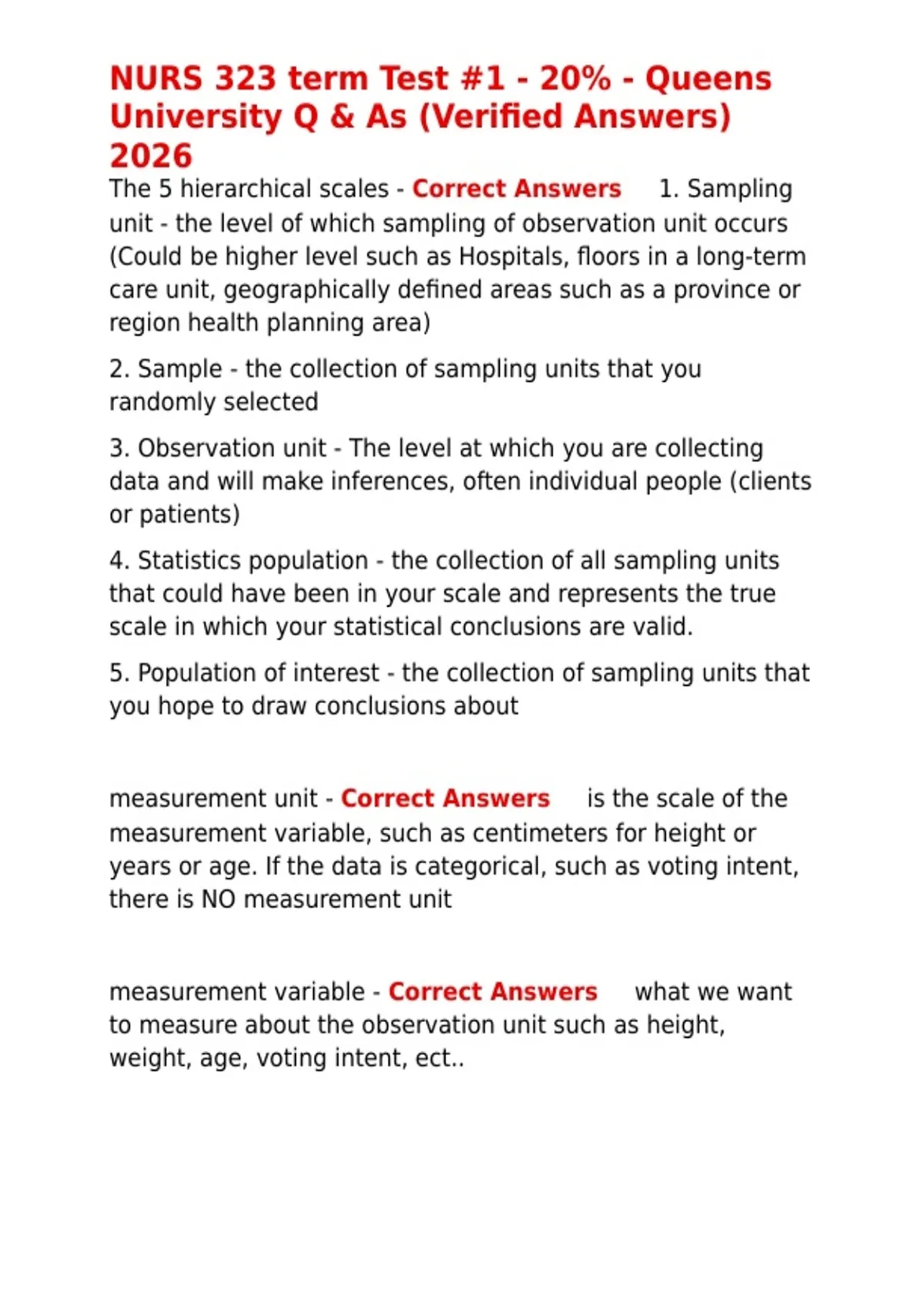 NURS 323 term Test #1 - 20% - Queens University Q & As (Verified Answers) 2026

The 5 hierarchical scales - Correct Answers 1. Sampling unit - the level of which sampling of observation unit occurs (Could be higher level such as Hospitals, floors in a long-term care unit, geographically defined areas such as a province or region health planning area)

2. Sample - the collection of sampling units that you randomly selected

3. Observation unit - The level at which you are collecting data and will make inferences, often individual people (clients or patients)

4. Statistics population - the collection of all sampling units that could have been in your scale and represents the true scale in which your statistical conclusions are valid.

5. Population of interest - the collection of sampling units that you hope to draw conclusions about

measurement unit - Correct Answers is the scale of the measurement variable, such as centimeters for height or years or age. If the data is categorical, such as voting intent, there is NO measurement unit

measurement variable - Correct Answers what we want to measure about the observation unit such as height, weight, age, voting intent, ect..